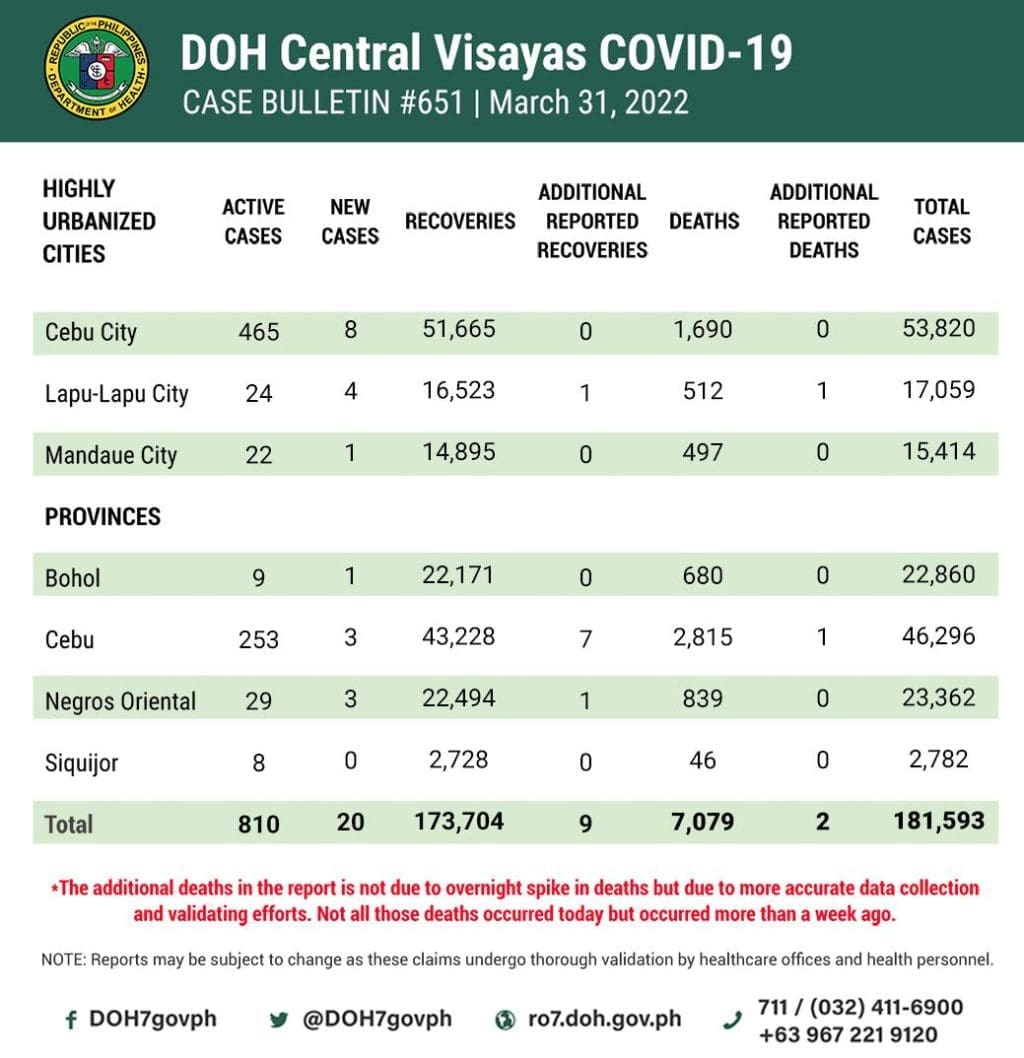 REPUBLIC OF THE PHILIPPINES DEPARTMENT OF HEALTH

DOH Central Visayas COVID-19
CASE BULLETIN #651 | March 31, 2022

| HIGHLY URBANIZED CITIES | ACTIVE CASES | NEW CASES | RECOVERIES | ADDITIONAL REPORTED RECOVERIES | DEATHS | ADDITIONAL REPORTED DEATHS | TOTAL CASES |
|---|---|---|---|---|---|---|---|
| Cebu City | 465 | 8 | 51,665 | 0 | 1,690 | 0 | 53,820 |
| Lapu-Lapu City | 24 | 4 | 16,523 | 1 | 512 | 1 | 17,059 |
| Mandaue City | 22 | 1 | 14,895 | 0 | 497 | 0 | 15,414 |
| PROVINCES | | | | | | | |
| Bohol | 9 | 1 | 22,171 | 0 | 680 | 0 | 22,860 |
| Cebu | 253 | 3 | 43,228 | 7 | 2,815 | 1 | 46,296 |
| Negros Oriental | 29 | 3 | 22,494 | 1 | 839 | 0 | 23,362 |
| Siquijor | 8 | 0 | 2,728 | 0 | 46 | 0 | 2,782 |
| Total | 810 | 20 | 173,704 | 9 | 7,079 | 2 | 181,593 |

*The additional deaths in the report is not due to overnight spike in deaths but due to more accurate data collection and validating efforts. Not all those deaths occurred today but occurred more than a week ago.

NOTE: Reports may be subject to change as these claims undergo thorough validation by healthcare offices and health personnel.

DOH7govph @DOH7govph ro7.doh.gov.ph 711 / (032) 411-6900 +63 967 221 9120